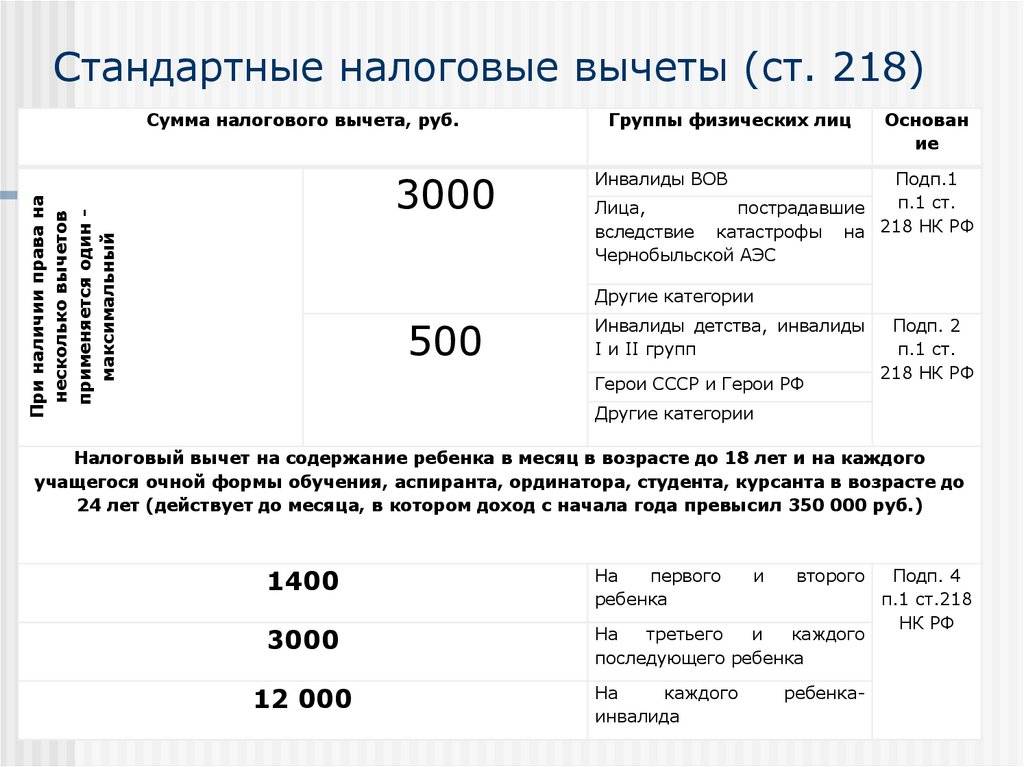 Стандартные налоговые вычеты (ст. 218)

| Сумма налогового вычета, руб. | | Группы физических лиц | Основание |
|---|---|---|---|
| При наличии права на несколько вычетов применяется один - максимальный | 3000 | Инвалиды ВОВ | Подп.1 п.1 ст. 218 НК РФ |
| | | Лица, пострадавшие вследствие катастрофы на Чернобыльской АЭС | |
| | | Другие категории | |
| | 500 | Инвалиды детства, инвалиды I и II групп | Подп. 2 п.1 ст. 218 НК РФ |
| | | Герои СССР и Герои РФ | |
| | | Другие категории | |
| Налоговый вычет на содержание ребенка в месяц в возрасте до 18 лет и на каждого учащегося очной формы обучения, аспиранта, ординатора, студента, курсанта в возрасте до 24 лет (действует до месяца, в котором доход с начала года превысил 350 000 руб.) | | | |
| 1400 | | На первого и второго ребенка | Подп. 4 п.1 ст.218 НК РФ |
| 3000 | | На третьего и каждого последующего ребенка | |
| 12 000 | | На каждого ребенка-инвалида | |